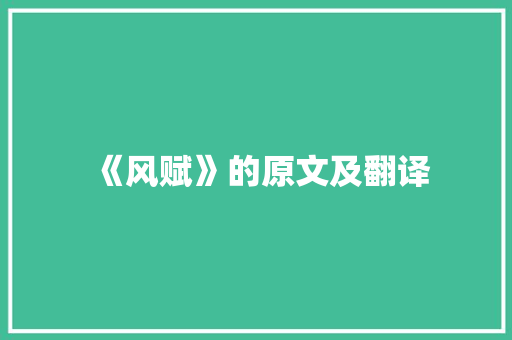 《风赋》的原文及翻译